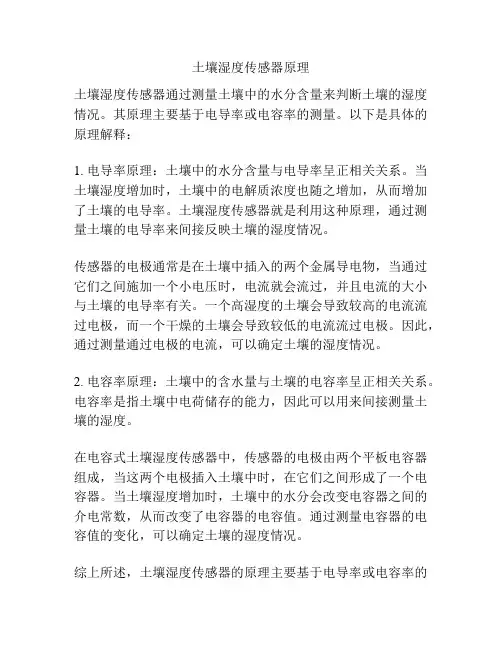 土壤湿度传感器原理

土壤湿度传感器通过测量土壤中的水分含量来判断土壤的湿度情况。其原理主要基于电导率或电容率的测量。以下是具体的原理解释：

1. 电导率原理：土壤中的水分含量与电导率呈正相关关系。当土壤湿度增加时，土壤中的电解质浓度也随之增加，从而增加了土壤的电导率。土壤湿度传感器就是利用这种原理，通过测量土壤的电导率来间接反映土壤的湿度情况。

传感器的电极通常是在土壤中插入的两个金属导电物，当通过它们之间施加一个小电压时，电流就会流过，并且电流的大小与土壤的电导率有关。一个高湿度的土壤会导致较高的电流流过电极，而一个干燥的土壤会导致较低的电流流过电极。因此，通过测量通过电极的电流，可以确定土壤的湿度情况。

2. 电容率原理：土壤中的含水量与土壤的电容率呈正相关关系。电容率是指土壤中电荷储存的能力，因此可以用来间接测量土壤的湿度。

在电容式土壤湿度传感器中，传感器的电极由两个平板电容器组成，当这两个电极插入土壤中时，在它们之间形成了一个电容器。当土壤湿度增加时，土壤中的水分会改变电容器之间的介电常数，从而改变了电容器的电容值。通过测量电容器的电容值的变化，可以确定土壤的湿度情况。

综上所述，土壤湿度传感器的原理主要基于电导率或电容率的